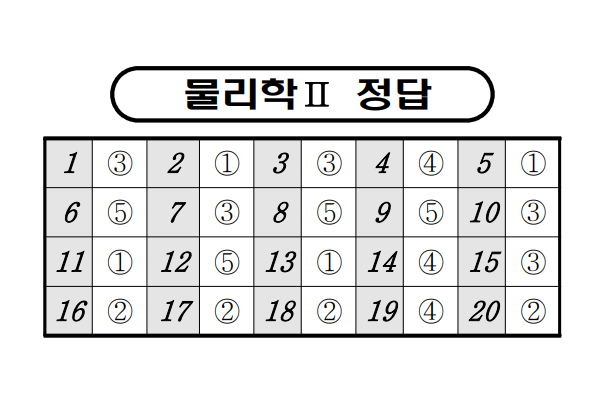 물리학Ⅱ 정답

| 1 | ③ | 2 | ① | 3 | ③ | 4 | ④ | 5 | ① |
|---|---|---|---|---|---|---|---|---|---|
| 6 | ⑤ | 7 | ③ | 8 | ⑤ | 9 | ⑤ | 10 | ③ |
| 11 | ① | 12 | ⑤ | 13 | ① | 14 | ④ | 15 | ③ |
| 16 | ② | 17 | ② | 18 | ② | 19 | ④ | 20 | ② |